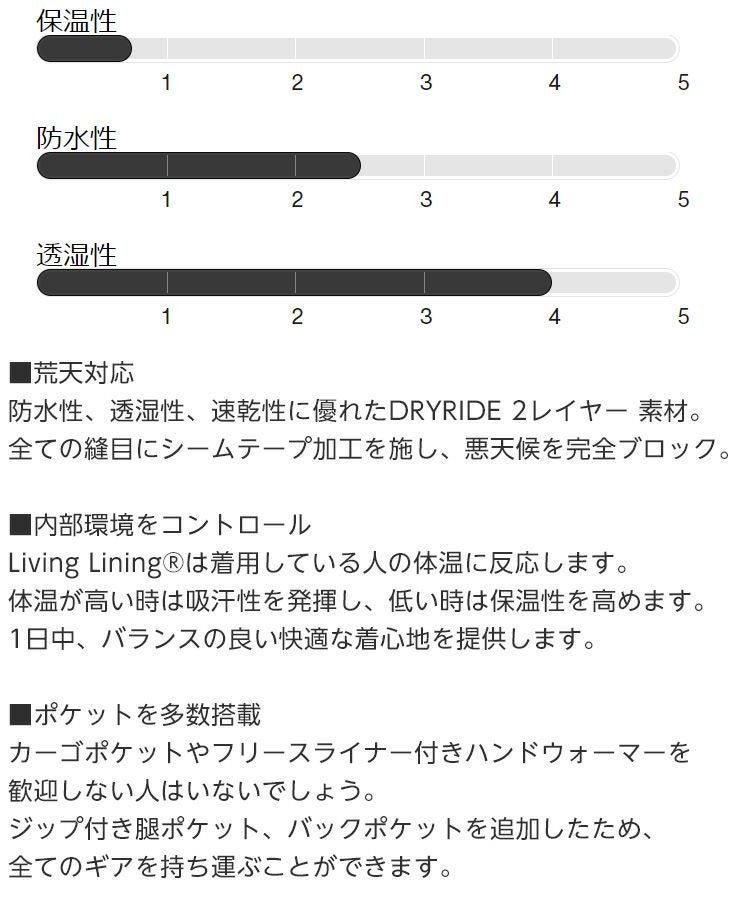 保温性
1 2 3 4 5

防水性
1 2 3 4 5

透湿性
1 2 3 4 5

■荒天対応
防水性、透湿性、速乾性に優れたDRYRIDE 2レイヤー 素材。
全ての縫目にシームテープ加工を施し、悪天候を完全ブロック。

■内部環境をコントロール
Living Lining®は着用している人の体温に反応します。
体温が高い時は吸汗性を発揮し、低い時は保温性を高めます。
1日中、バランスの良い快適な着心地を提供します。

■ポケットを多数搭載
カーゴポケットやフリースライナー付きハンドウォーマーを
歓迎しない人はいないでしょう。
ジップ付き腿ポケット、バックポケットを追加したため、
全てのギアを持ち運ぶことができます。